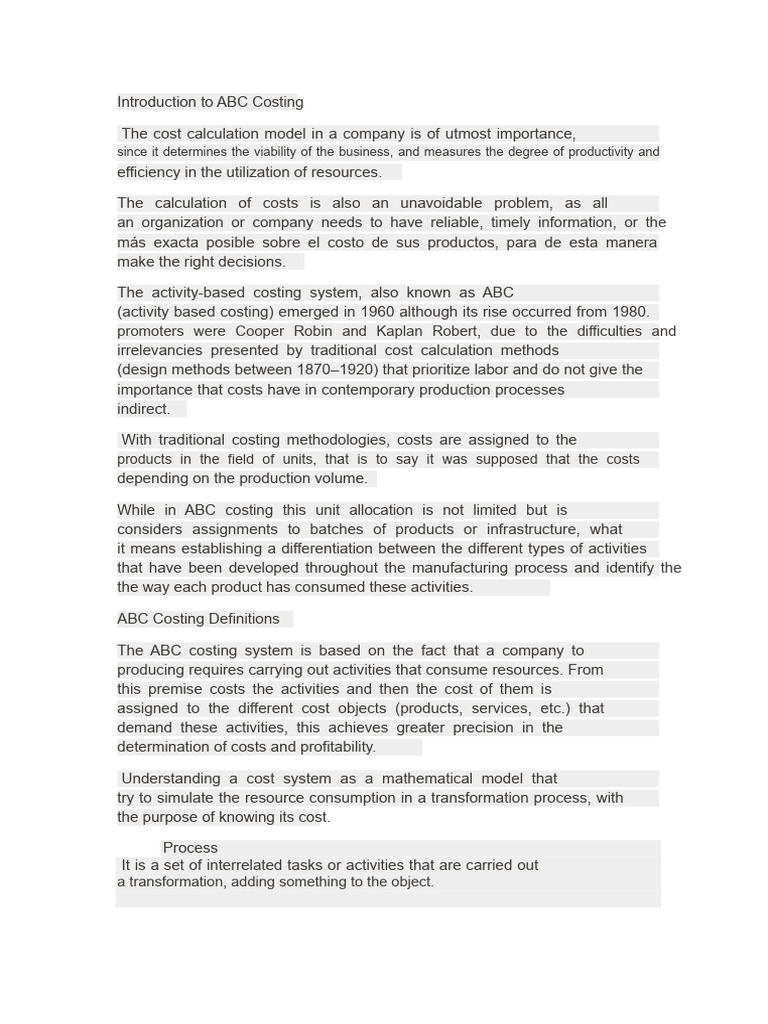 Introduction to ABC Costing

The cost calculation model in a company is of utmost importance, since it determines the viability of the business, and measures the degree of productivity and efficiency in the utilization of resources.

The calculation of costs is also an unavoidable problem, as all an organization or company needs to have reliable, timely information, or the más exacta posible sobre el costo de sus productos, para de esta manera make the right decisions.

The activity-based costing system, also known as ABC (activity based costing) emerged in 1960 although its rise occurred from 1980. promoters were Cooper Robin and Kaplan Robert, due to the difficulties and irrelevancies presented by traditional cost calculation methods (design methods between 1870–1920) that prioritize labor and do not give the importance that costs have in contemporary production processes indirect.

With traditional costing methodologies, costs are assigned to the products in the field of units, that is to say it was supposed that the costs depending on the production volume.

While in ABC costing this unit allocation is not limited but is considers assignments to batches of products or infrastructure, what it means establishing a differentiation between the different types of activities that have been developed throughout the manufacturing process and identify the the way each product has consumed these activities.

ABC Costing Definitions

The ABC costing system is based on the fact that a company to producing requires carrying out activities that consume resources. From this premise costs the activities and then the cost of them is assigned to the different cost objects (products, services, etc.) that demand these activities, this achieves greater precision in the determination of costs and profitability.

Understanding a cost system as a mathematical model that try to simulate the resource consumption in a transformation process, with the purpose of knowing its cost.

Process
It is a set of interrelated tasks or activities that are carried out a transformation, adding something to the object.